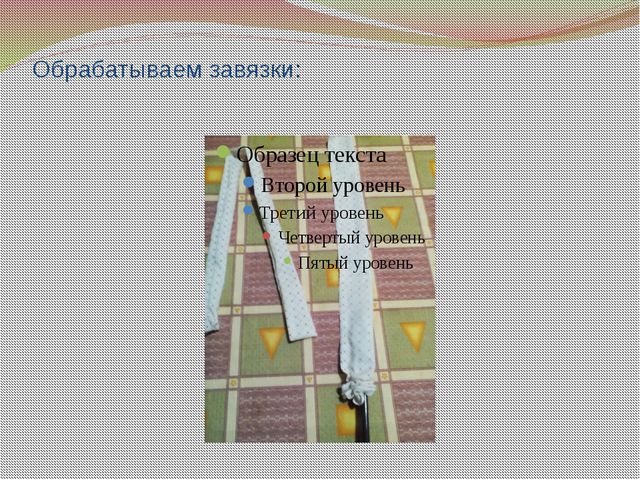 Обрабатываем завязки:

Образец текста
Второй уровень
Третий уровень
Четвертый уровень
Пятый уровень